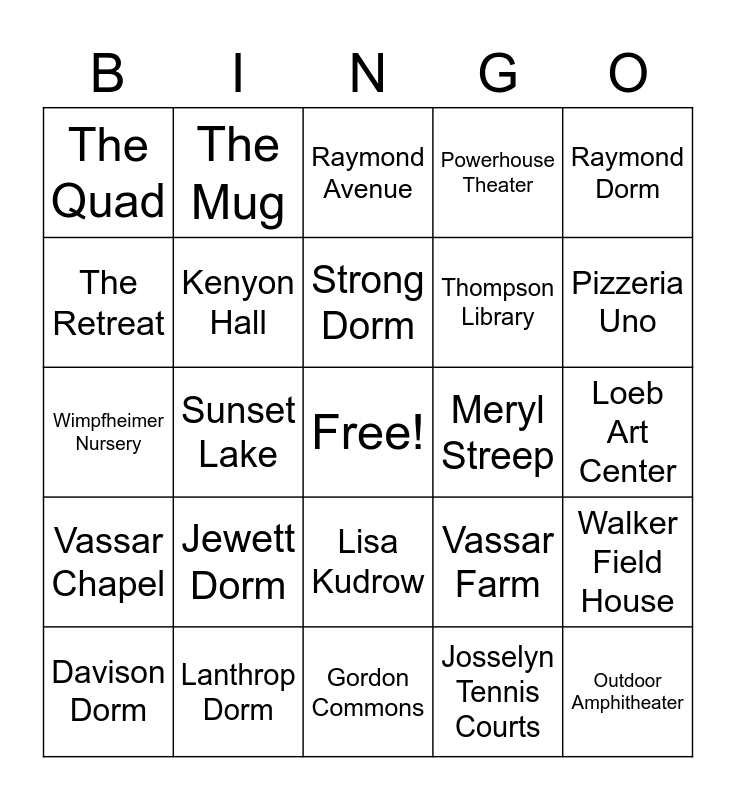 | B | I | N | G | O |
|---|---|---|---|---|
| The Quad | The Mug | Raymond Avenue | Powerhouse Theater | Raymond Dorm |
| The Retreat | Kenyon Hall | Strong Dorm | Thompson Library | Pizzeria Uno |
| Wimpfheimer Nursery | Sunset Lake | Free! | Meryl Streep | Loeb Art Center |
| Vassar Chapel | Jewett Dorm | Lisa Kudrow | Vassar Farm | Walker Field House |
| Davison Dorm | Lanthrop Dorm | Gordon Commons | Josselyn Tennis Courts | Outdoor Amphitheater |